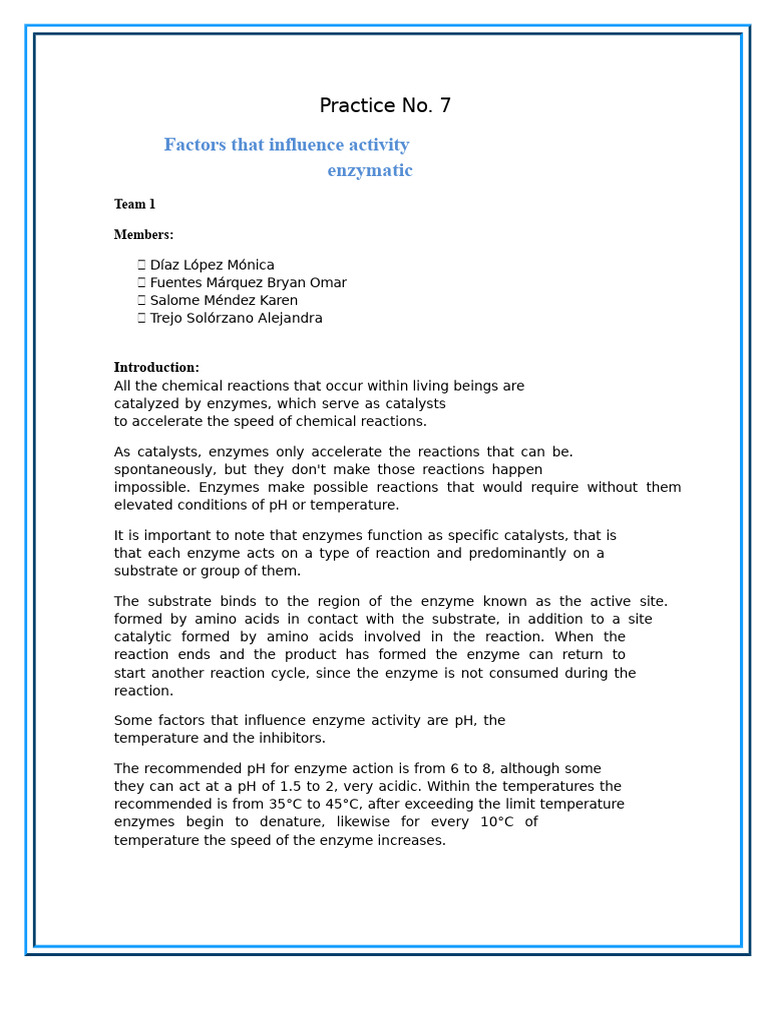 Practice No. 7

Factors that influence activity enzymatic

Team 1

Members:

 Díaz López Mónica
 Fuentes Márquez Bryan Omar
 Salome Méndez Karen
 Trejo Solórzano Alejandra

Introduction:
All the chemical reactions that occur within living beings are catalyzed by enzymes, which serve as catalysts to accelerate the speed of chemical reactions.

As catalysts, enzymes only accelerate the reactions that can be. spontaneously, but they don't make those reactions happen impossible. Enzymes make possible reactions that would require without them elevated conditions of pH or temperature.

It is important to note that enzymes function as specific catalysts, that is that each enzyme acts on a type of reaction and predominantly on a substrate or group of them.

The substrate binds to the region of the enzyme known as the active site. formed by amino acids in contact with the substrate, in addition to a site catalytic formed by amino acids involved in the reaction. When the reaction ends and the product has formed the enzyme can return to start another reaction cycle, since the enzyme is not consumed during the reaction.

Some factors that influence enzyme activity are pH, the temperature and the inhibitors.

The recommended pH for enzyme action is from 6 to 8, although some they can act at a pH of 1.5 to 2, very acidic. Within the temperatures the recommended is from 35°C to 45°C, after exceeding the limit temperature enzymes begin to denature, likewise for every 10°C of temperature the speed of the enzyme increases.